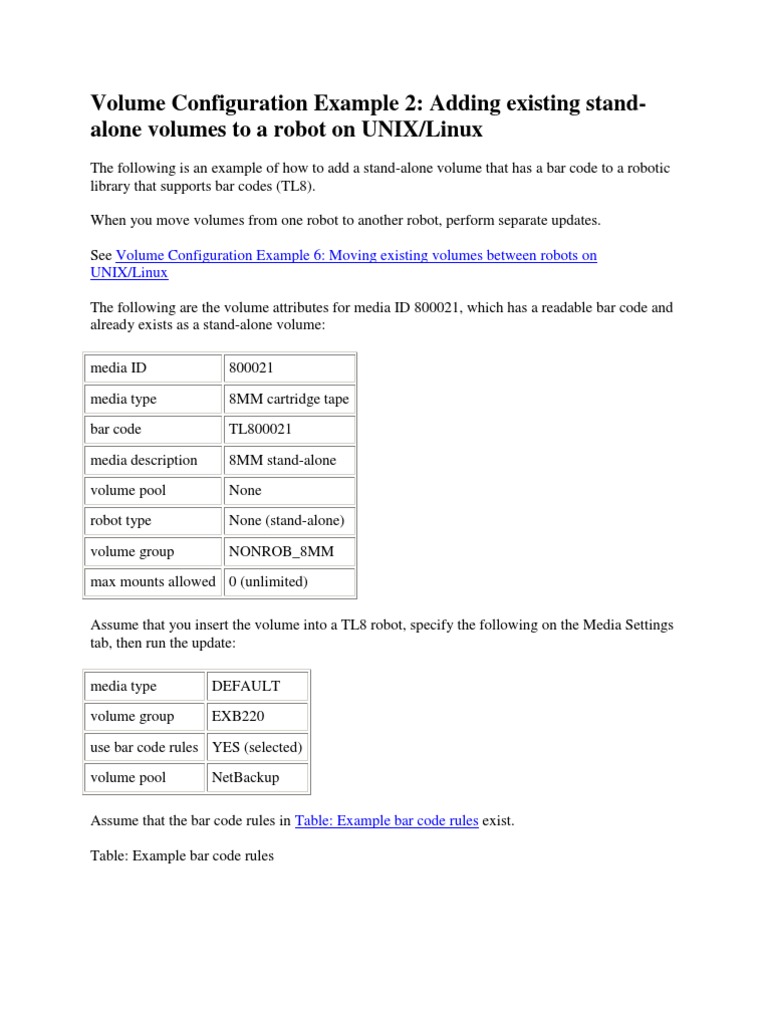 Volume Configuration Example 2: Adding existing stand-alone volumes to a robot on UNIX/Linux

The following is an example of how to add a stand-alone volume that has a bar code to a robotic library that supports bar codes (TL8).

When you move volumes from one robot to another robot, perform separate updates.

See Volume Configuration Example 6: Moving existing volumes between robots on UNIX/Linux

The following are the volume attributes for media ID 800021, which has a readable bar code and already exists as a stand-alone volume:

| media ID | 800021 |
|---|---|
| media type | 8MM cartridge tape |
| bar code | TL800021 |
| media description | 8MM stand-alone |
| volume pool | None |
| robot type | None (stand-alone) |
| volume group | NONROB_8MM |
| max mounts allowed | 0 (unlimited) |

Assume that you insert the volume into a TL8 robot, specify the following on the Media Settings tab, then run the update:

| media type | DEFAULT |
|---|---|
| volume group | EXB220 |
| use bar code rules | YES (selected) |
| volume pool | NetBackup |

Assume that the bar code rules in Table: Example bar code rules exist.

Table: Example bar code rules